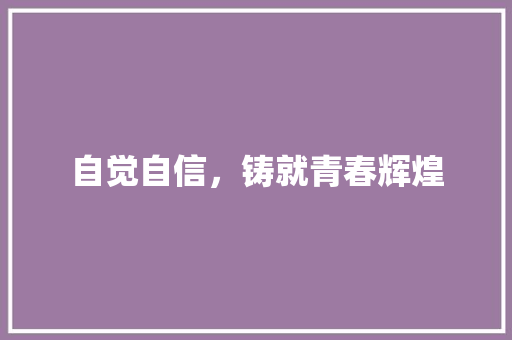 自觉自信，铸就青春辉煌